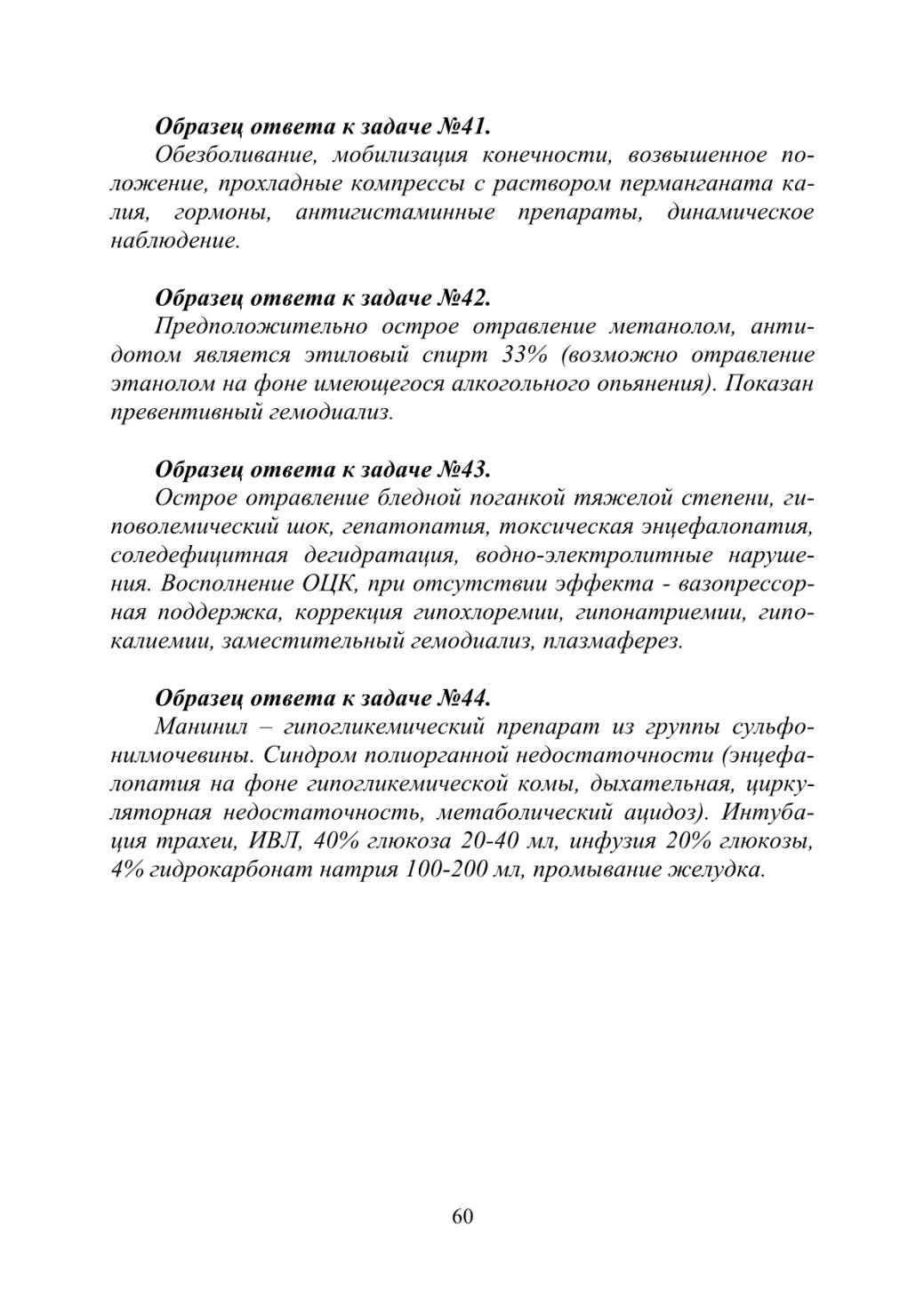 Образец ответа к задаче №41.

Обезболивание, мобилизация конечности, возвышенное положение, прохладные компрессы с раствором перманганата калия, гормоны, антигистаминные препараты, динамическое наблюдение.

Образец ответа к задаче №42.

Предположительно острое отравление метанолом, антидотом является этиловый спирт 33% (возможно отравление этанолом на фоне имеющегося алкогольного опьянения). Показан превентивный гемодиализ.

Образец ответа к задаче №43.

Острое отравление бледной поганкой тяжелой степени, гиповолемический шок, гепатопатия, токсическая энцефалопатия, соледефицитная дегидратация, водно-электролитные нарушения. Восполнение ОЦК, при отсутствии эффекта - вазопрессорная поддержка, коррекция гипохлоремии, гипонатриемии, гипокалиемии, заместительный гемодиализ, плазмаферез.

Образец ответа к задаче №44.

Манинил – гипогликемический препарат из группы сульфонилмочевины. Синдром полиорганной недостаточности (энцефалопатия на фоне гипогликемической комы, дыхательная, циркуляторная недостаточность, метаболический ацидоз). Интубация трахеи, ИВЛ, 40% глюкоза 20-40 мл, инфузия 20% глюкозы, 4% гидрокарбонат натрия 100-200 мл, промывание желудка.

60